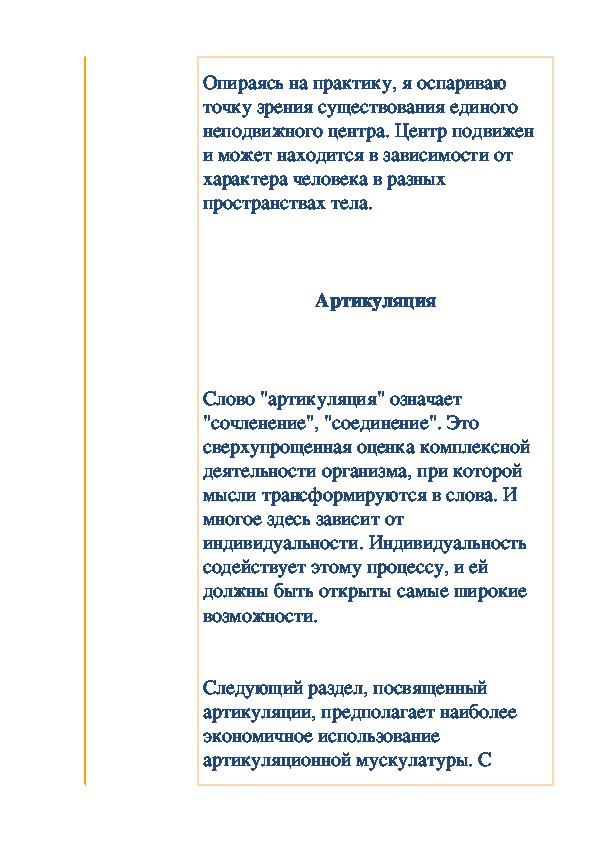 Опираясь на практику, я оспариваю точку зрения существования единого неподвижного центра. Центр подвижен и может находится в зависимости от характера человека в разных пространствах тела.

Артикуляция

Слово "артикуляция" означает "сочленение", "соединение". Это сверхупрощенная оценка комплексной деятельности организма, при которой мысли трансформируются в слова. И многое здесь зависит от индивидуальности. Индивидуальность содействует этому процессу, и ей должны быть открыты самые широкие возможности.

Следующий раздел, посвященный артикуляции, предполагает наиболее экономичное использование артикуляционной мускулатуры. С